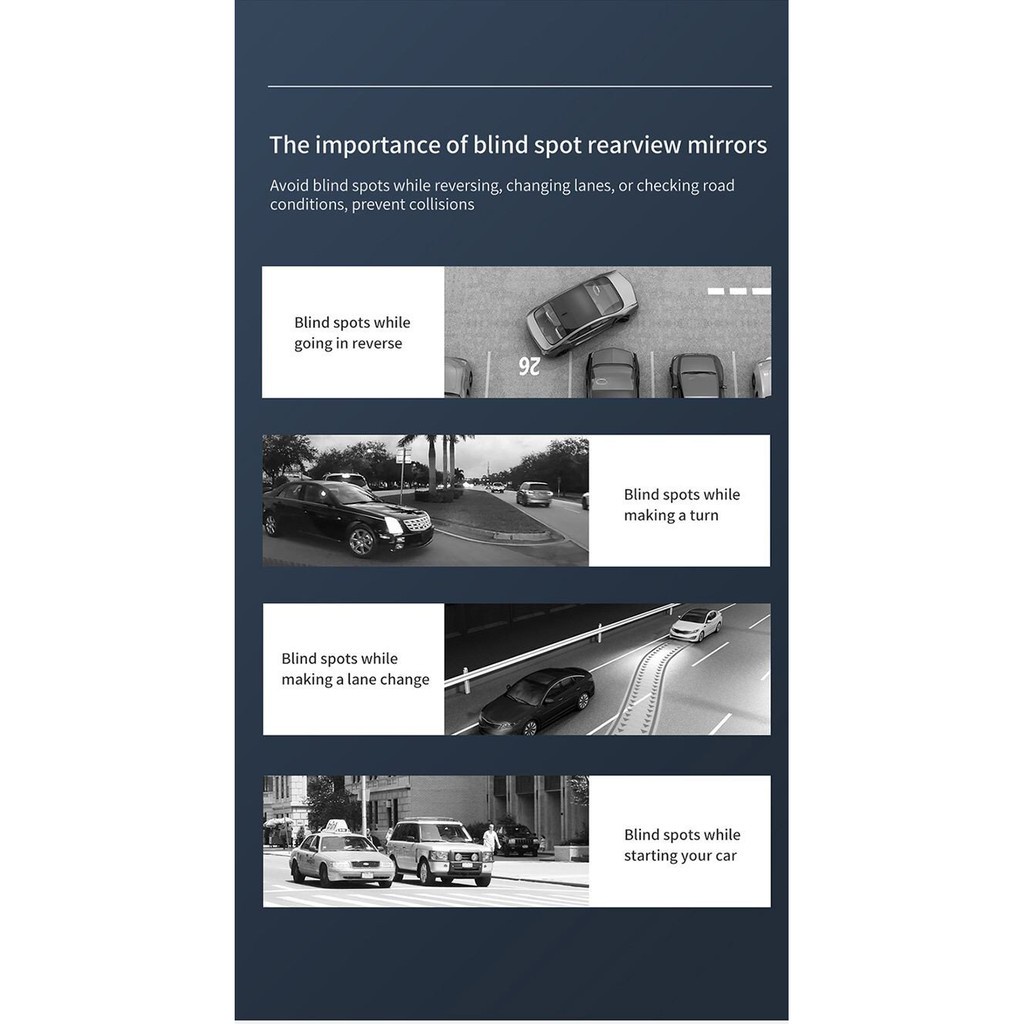 The importance of blind spot rearview mirrors

Avoid blind spots while reversing, changing lanes, or checking road conditions, prevent collisions

Blind spots while going in reverse

26

Blind spots while making a turn

Blind spots while making a lane change

Blind spots while starting your car